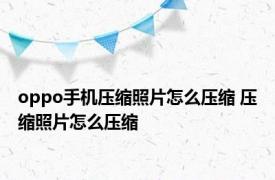 oppo手机压缩照片怎么压缩 压缩照片怎么压缩